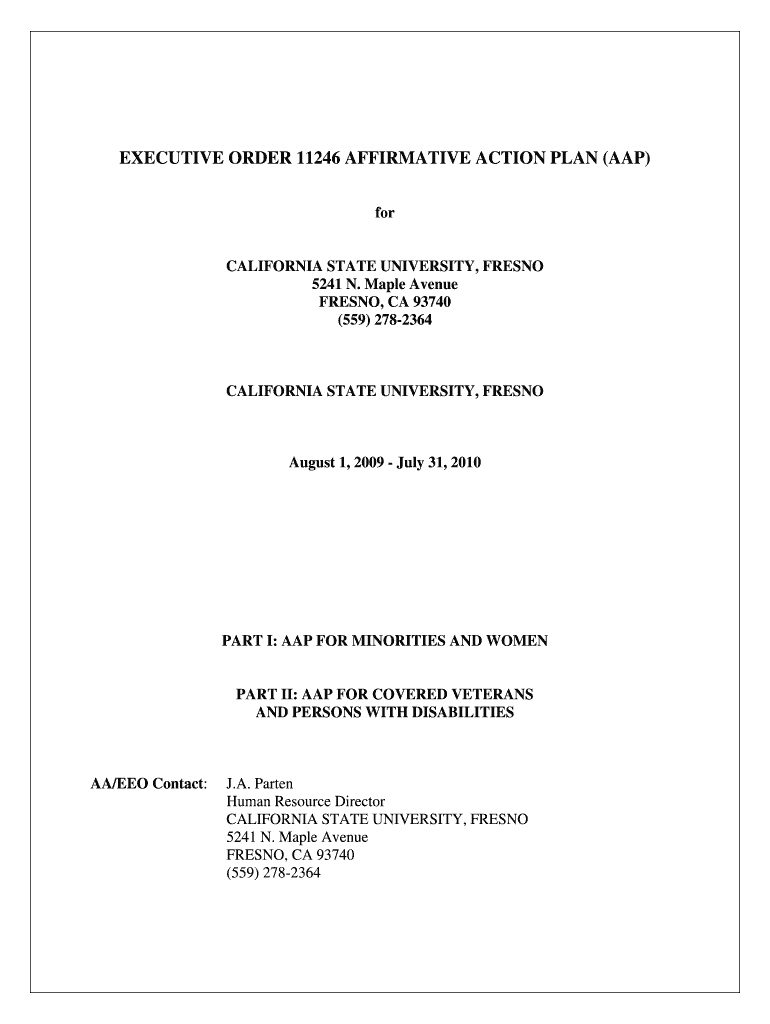 EXECUTIVE ORDER 11246 AFFIRMATIVE ACTION PLAN (AAP)

for

CALIFORNIA STATE UNIVERSITY, FRESNO
5241 N. Maple Avenue
FRESNO, CA 93740
(559) 278-2364

CALIFORNIA STATE UNIVERSITY, FRESNO

August 1, 2009 - July 31, 2010

PART I: AAP FOR MINORITIES AND WOMEN

PART II: AAP FOR COVERED VETERANS AND PERSONS WITH DISABILITIES

AA/EEO Contact: J.A. Parten
Human Resource Director
CALIFORNIA STATE UNIVERSITY, FRESNO
5241 N. Maple Avenue
FRESNO, CA 93740
(559) 278-2364